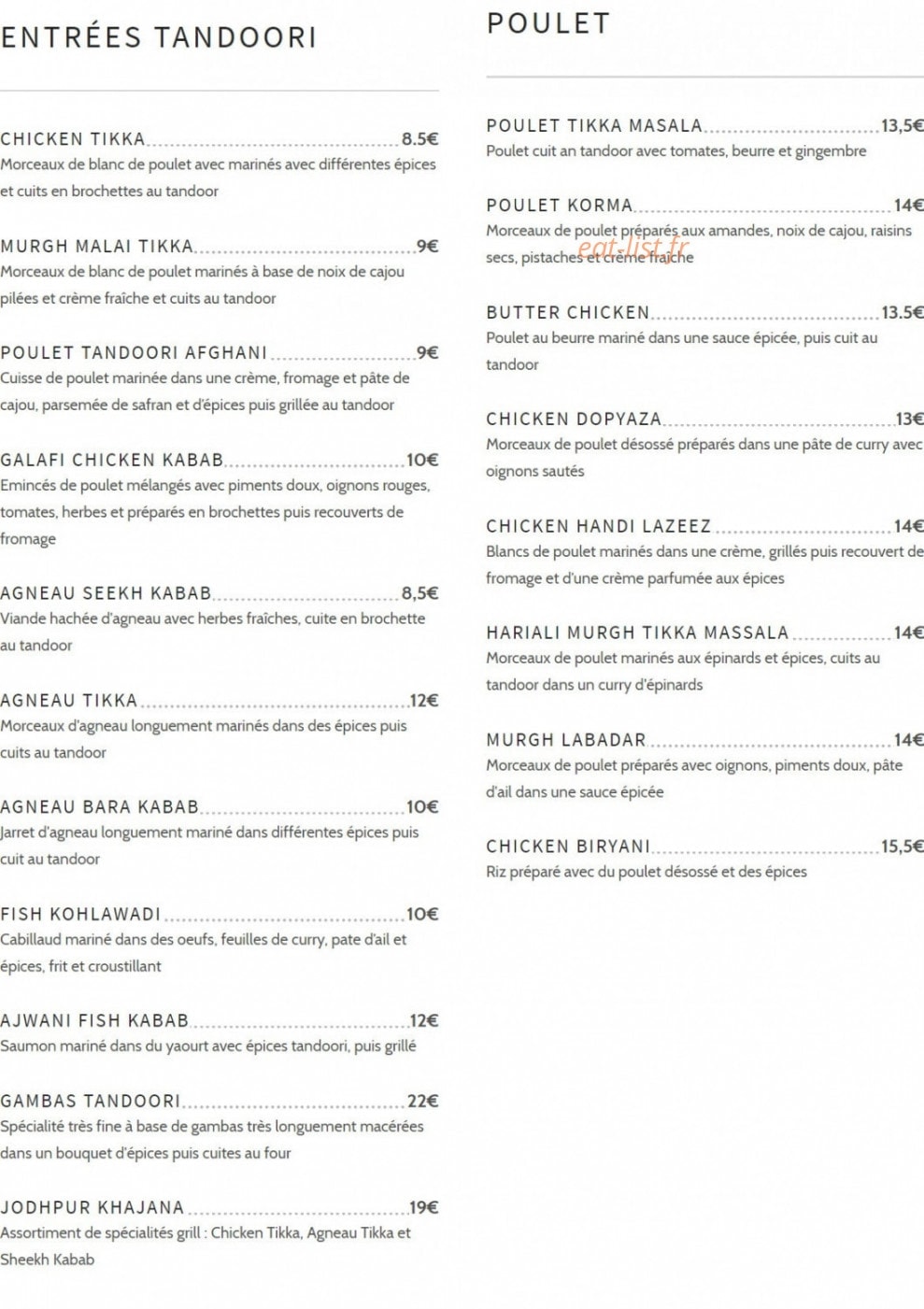 ENTRÉES TANDOORI

CHICKEN TIKKA 8.5€
Morceaux de blanc de poulet avec marinés avec différentes épices et cuits en brochettes au tandoor

MURGH MALAI TIKKA 9€
Morceaux de blanc de poulet marinés à base de noix de cajou pilées et crème fraîche et cuits au tandoor

POULET TANDOORI AFGHANI 9€
Cuisse de poulet marinée dans une crème, fromage et pâte de cajou, parsemée de safran et d'épices puis grillée au tandoor

GALAFI CHICKEN KABAB 10€
Emincés de poulet mélangés avec piments doux, oignons rouges, tomates, herbes et préparés en brochettes puis recouverts de fromage

AGNEAU SEEKH KABAB 8,5€
Viande hachée d'agneau avec herbes fraîches, cuite en brochette au tandoor

AGNEAU TIKKA 12€
Morceaux d'agneau longuement marinés dans des épices puis cuits au tandoor

AGNEAU BARA KABAB 10€
Jarret d'agneau longuement mariné dans différentes épices puis cuit au tandoor

FISH KOHLAWADI 10€
Cabillaud mariné dans des oeufs, feuilles de curry, pate d'ail et épices, frit et croustillant

AJWANI FISH KABAB 12€
Saumon mariné dans du yaourt avec épices tandoori, puis grillé

GAMBAS TANDOORI 22€
Spécialité très fine à base de gambas très longuement macérées dans un bouquet d'épices puis cuites au four

JODHPUR KHAJANA 19€
Assortiment de spécialités grill : Chicken Tikka, Agneau Tikka et Sheekh Kabab

POULET

POULET TIKKA MASALA 13,5€
Poulet cuit an tandoor avec tomates, beurre et gingembre

POULET KORMA 14€
Morceaux de poulet préparés aux amandes, noix de cajou, raisins secs, pistaches et crème fraîche

BUTTER CHICKEN 13.5€
Poulet au beurre mariné dans une sauce épicée, puis cuit au tandoor

CHICKEN DOPYAZA 13€
Morceaux de poulet désossé préparés dans une pâte de curry avec oignons sautés

CHICKEN HANDI LAZEEZ 14€
Blancs de poulet marinés dans une crème, grillés puis recouvert de fromage et d'une crème parfumée aux épices

HARIALI MURGH TIKKA MASSALA 14€
Morceaux de poulet marinés aux épinards et épices, cuits au tandoor dans un curry d'épinards

MURGH LABADAR 14€
Morceaux de poulet préparés avec oignons, piments doux, pâte d'ail dans une sauce épicée

CHICKEN BIRYANI 15,5€
Riz préparé avec du poulet désossé et des épices

eat-list.fr